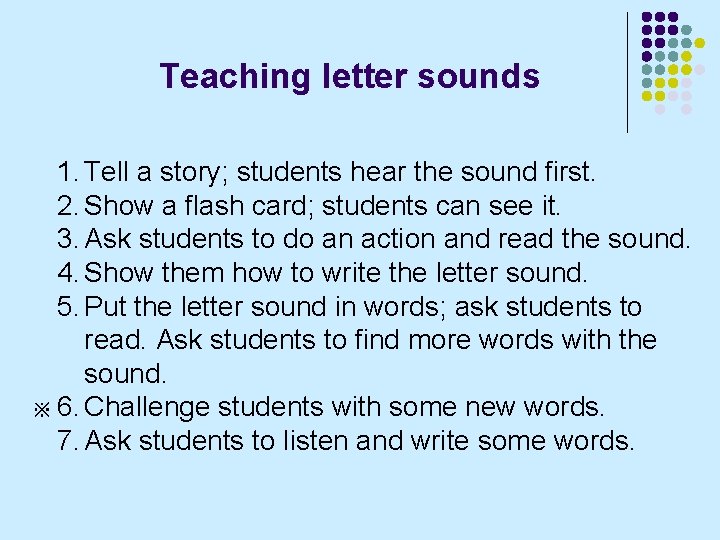 Teaching letter sounds

1. Tell a story; students hear the sound first.
2. Show a flash card; students can see it.
3. Ask students to do an action and read the sound.
4. Show them how to write the letter sound.
5. Put the letter sound in words; ask students to read. Ask students to find more words with the sound.
※ 6. Challenge students with some new words.
7. Ask students to listen and write some words.